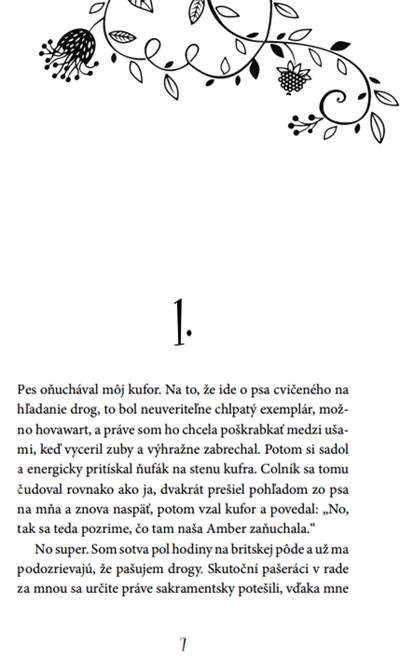 1.

Pes oňuchával môj kufor. Na to, že ide o psa cvičeného na hľadanie drog, to bol neuveriteľne chlpatý exemplár, možno hovawart, a práve som ho chcela poškrabkať medzi ušami, keď vyceril zuby a výhražne zabrechal. Potom si sadol a energicky pritískal ňufák na stenu kufra. Colník sa tomu čudoval rovnako ako ja, dvakrát prešiel pohľadom zo psa na mňa a znova naspäť, potom vzal kufor a povedal: „No, tak sa teda pozrime, čo tam naša Amber zaňuchala."

No super. Som sotva pol hodiny na britskej pôde a už ma podozrievajú, že pašujem drogy. Skutoční pašeráci v rade za mnou sa určite práve sakramentsky potešili, vďaka mne

7